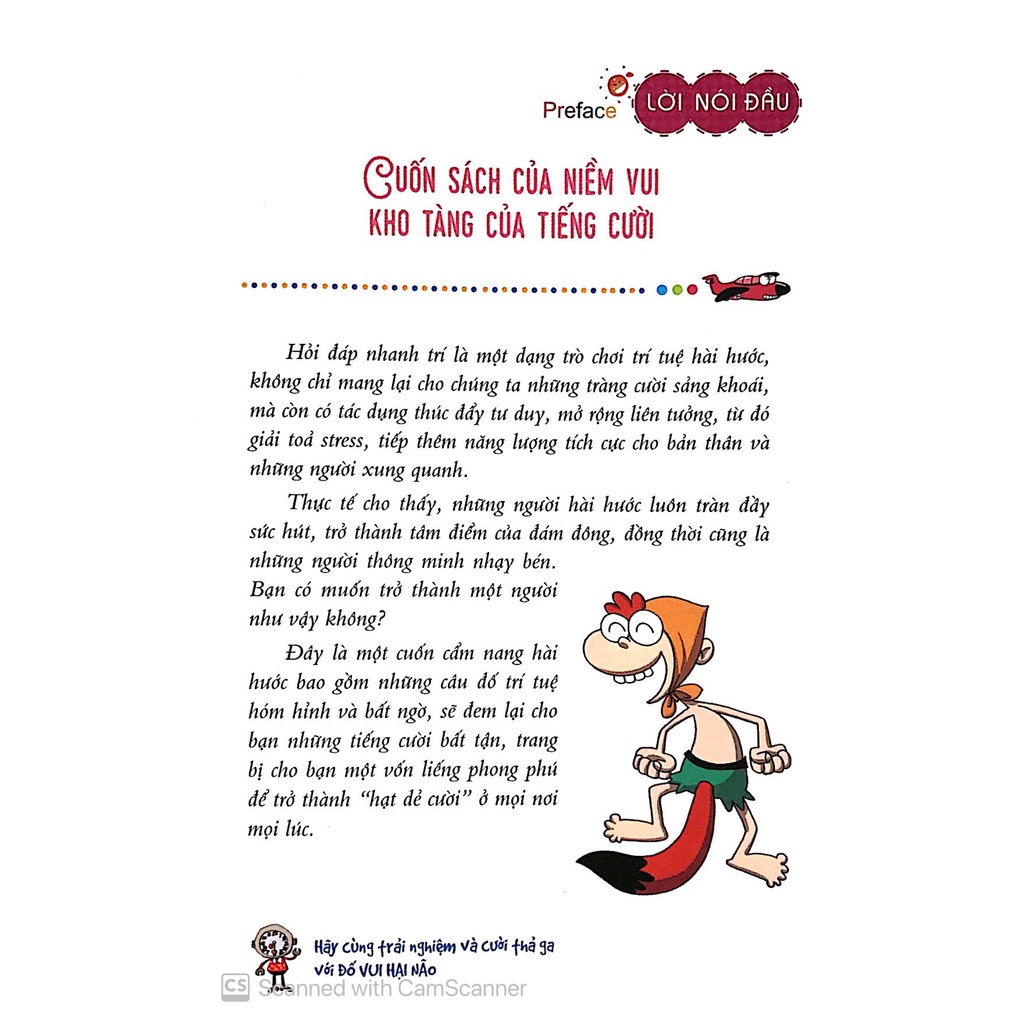 Preface LỜI NÓI ĐẦU

CUỐN SÁCH CỦA NIỀM VUI
KHO TÀNG CỦA TIẾNG CƯỜI

Hỏi đáp nhanh trí là một dạng trò chơi trí tuệ hài hước, không chỉ mang lại cho chúng ta những tràng cười sảng khoái, mà còn có tác dụng thúc đẩy tư duy, mở rộng liên tưởng, từ đó giải toả stress, tiếp thêm năng lượng tích cực cho bản thân và những người xung quanh.

Thực tế cho thấy, những người hài hước luôn tràn đầy sức hút, trở thành tâm điểm của đám đông, đồng thời cũng là những người thông minh nhạy bén. Bạn có muốn trở thành một người như vậy không?

Đây là một cuốn cẩm nang hài hước bao gồm những câu đố trí tuệ hóm hỉnh và bất ngờ, sẽ đem lại cho bạn những tiếng cười bất tận, trang bị cho bạn một vốn liếng phong phú để trở thành "hạt dẻ cười" ở mọi nơi mọi lúc.

Hãy cùng trải nghiệm và cười thả ga với ĐỐ VUI HẠI NÃO

CS Scanned with CamScanner